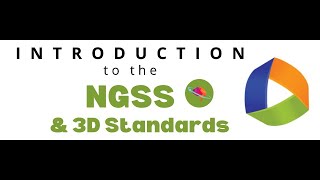 INTRODUCTION
to the
NGSS
& 3D Standards